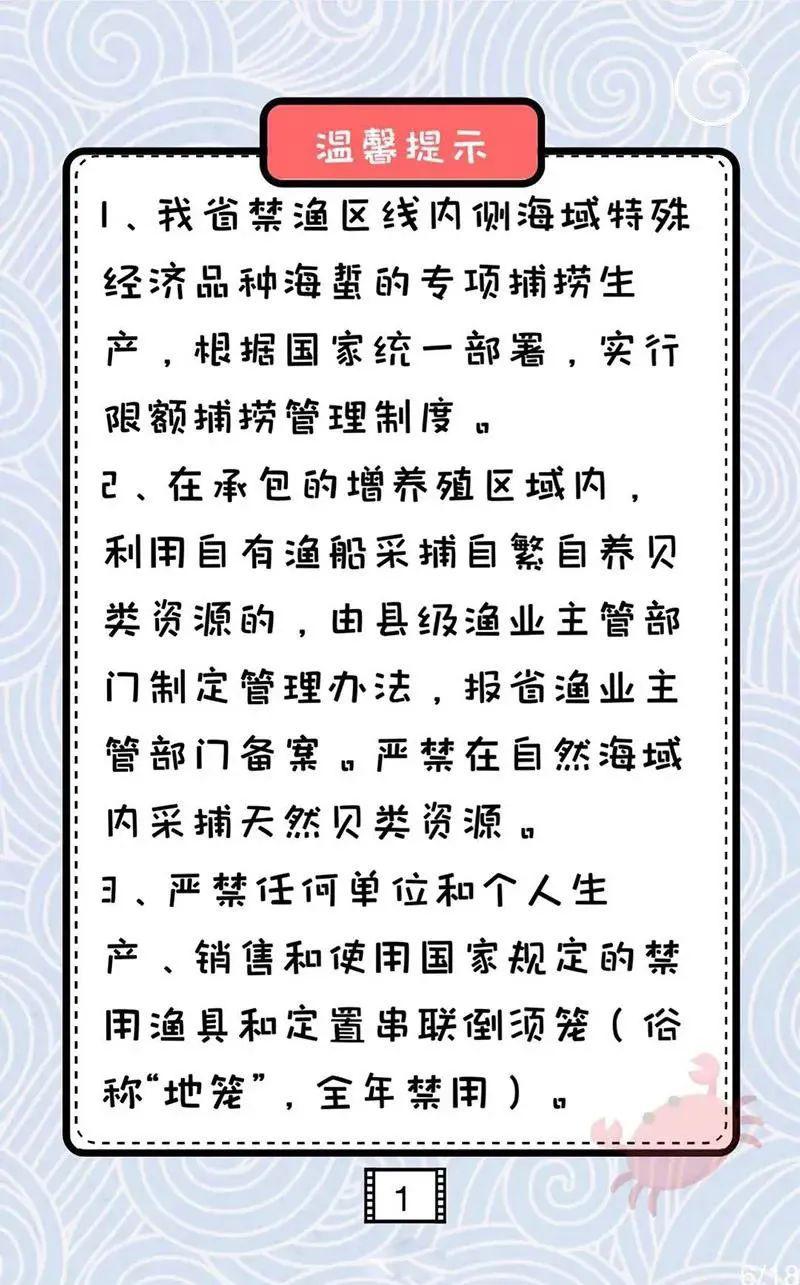 温馨提示

1、我省禁渔区线内侧海域特殊经济品种海蜇的专项捕捞生产，根据国家统一部署，实行限额捕捞管理制度。

2、在承包的增养殖区域内，利用自有渔船采捕自繁自养贝类资源的，由县级渔业主管部门制定管理办法，报省渔业主管部门备案。严禁在自然海域内采捕天然贝类资源。

3、严禁任何单位和个人生产、销售和使用国家规定的禁用渔具和定置串联倒须笼（俗称“地笼”，全年禁用）。

1

6/18